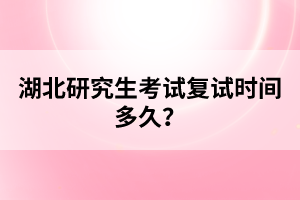 湖北研究生考试复试时间多久？